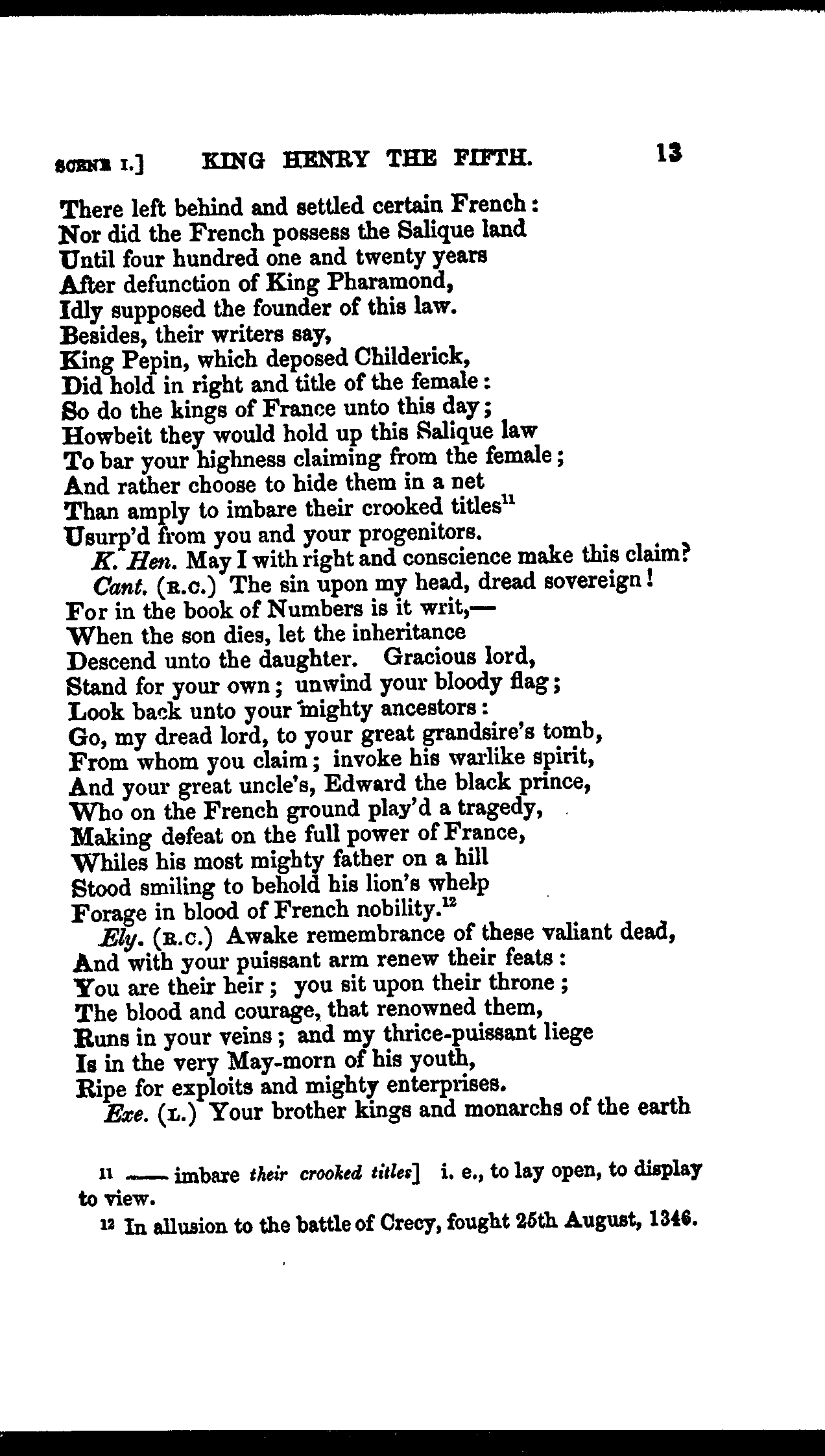 SCENE I.] KING HENRY THE FIFTH. 13

There left behind and settled certain French:
Nor did the French possess the Salique land
Until four hundred one and twenty years
After defunction of King Pharamond,
Idly supposed the founder of this law.
Besides, their writers say,
King Pepin, which deposed Childerick,
Did hold in right and title of the female:
So do the kings of France unto this day;
Howbeit they would hold up this Salique law
To bar your highness claiming from the female;
And rather choose to hide them in a net
Than amply to imbare their crooked titles$^{11}$
Usurp'd from you and your progenitors.
K. Hen. May I with right and conscience make this claim?
Cant. (R.C.) The sin upon my head, dread sovereign!
For in the book of Numbers is it writ,—
When the son dies, let the inheritance
Descend unto the daughter. Gracious lord,
Stand for your own; unwind your bloody flag;
Look back unto your mighty ancestors:
Go, my dread lord, to your great grandsire's tomb,
From whom you claim; invoke his warlike spirit,
And your great uncle's, Edward the black prince,
Who on the French ground play'd a tragedy,
Making defeat on the full power of France,
Whiles his most mighty father on a hill
Stood smiling to behold his lion's whelp
Forage in blood of French nobility.$^{12}$
Ely. (R.C.) Awake remembrance of these valiant dead,
And with your puissant arm renew their feats:
You are their heir; you sit upon their throne;
The blood and courage, that renowned them,
Runs in your veins; and my thrice-puissant liege
Is in the very May-morn of his youth,
Ripe for exploits and mighty enterprises.
Exe. (L.) Your brother kings and monarchs of the earth

11 —— imbare their crooked titles] i. e., to lay open, to display to view.

12 In allusion to the battle of Crecy, fought 25th August, 1346.